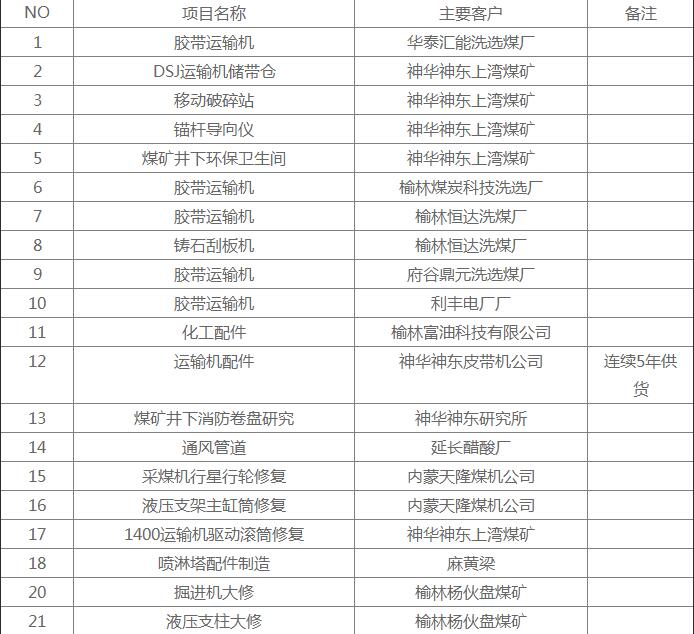 | NO | 项目名称 | 主要客户 | 备注 |
|---|---|---|---|
| 1 | 胶带运输机 | 华泰汇能洗选煤厂 | |
| 2 | DSJ运输机储带仓 | 神华神东上湾煤矿 | |
| 3 | 移动破碎站 | 神华神东上湾煤矿 | |
| 4 | 锚杆导向仪 | 神华神东上湾煤矿 | |
| 5 | 煤矿井下环保卫生间 | 神华神东上湾煤矿 | |
| 6 | 胶带运输机 | 榆林煤炭科技洗选厂 | |
| 7 | 胶带运输机 | 榆林恒达洗煤厂 | |
| 8 | 铸石刮板机 | 榆林恒达洗煤厂 | |
| 9 | 胶带运输机 | 府谷鼎元洗选煤厂 | |
| 10 | 胶带运输机 | 利丰电厂厂 | |
| 11 | 化工配件 | 榆林富油科技有限公司 | |
| 12 | 运输机配件 | 神华神东皮带机公司 | 连续5年供货 |
| 13 | 煤矿井下消防卷盘研究 | 神华神东研究所 | |
| 14 | 通风管道 | 延长醋酸厂 | |
| 15 | 采煤机行星行轮修复 | 内蒙天隆煤机公司 | |
| 16 | 液压支架主缸筒修复 | 内蒙天隆煤机公司 | |
| 17 | 1400运输机驱动滚筒修复 | 神华神东上湾煤矿 | |
| 18 | 喷淋塔配件制造 | 麻黄梁 | |
| 20 | 掘进机大修 | 榆林杨伙盘煤矿 | |
| 21 | 液压支柱大修 | 榆林杨伙盘煤矿 | |